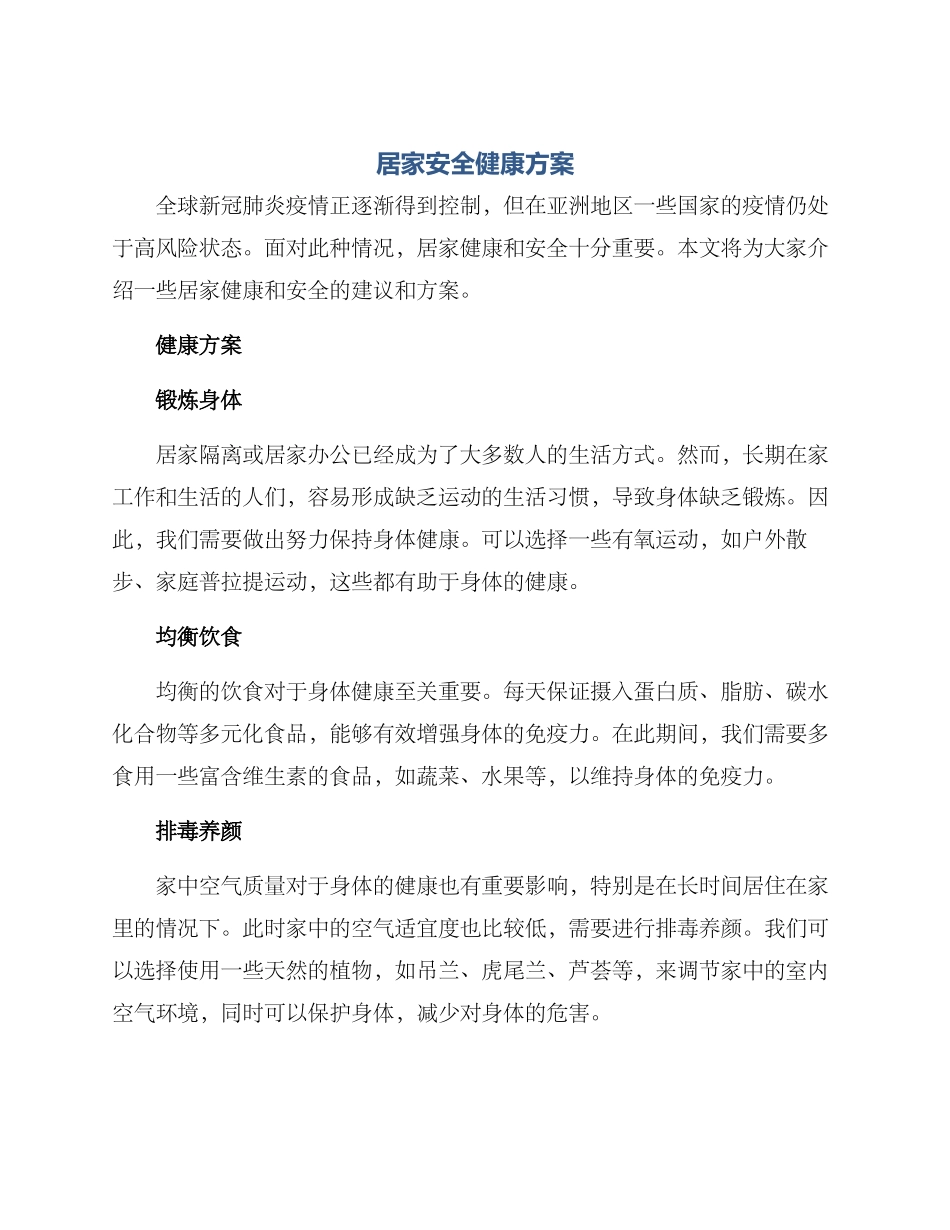 居家安全健康方案

全球新冠肺炎疫情正逐渐得到控制，但在亚洲地区一些国家的疫情仍处于高风险状态。面对此种情况，居家健康和安全十分重要。本文将为大家介绍一些居家健康和安全的建议和方案。

健康方案

锻炼身体

居家隔离或居家办公已经成为了大多数人的生活方式。然而，长期在家工作和生活的人们，容易形成缺乏运动的生活习惯，导致身体缺乏锻炼。因此，我们需要做出努力保持身体健康。可以选择一些有氧运动，如户外散步、家庭普拉提运动，这些都有助于身体的健康。

均衡饮食

均衡的饮食对于身体健康至关重要。每天保证摄入蛋白质、脂肪、碳水化合物等多元化食品，能够有效增强身体的免疫力。在此期间，我们需要多食用一些富含维生素的食品，如蔬菜、水果等，以维持身体的免疫力。

排毒养颜

家中空气质量对于身体的健康也有重要影响，特别是在长时间居住在家里的情况下。此时家中的空气适宜度也比较低，需要进行排毒养颜。我们可以选择使用一些天然的植物，如吊兰、虎尾兰、芦荟等，来调节家中的室内空气环境，同时可以保护身体，减少对身体的危害。